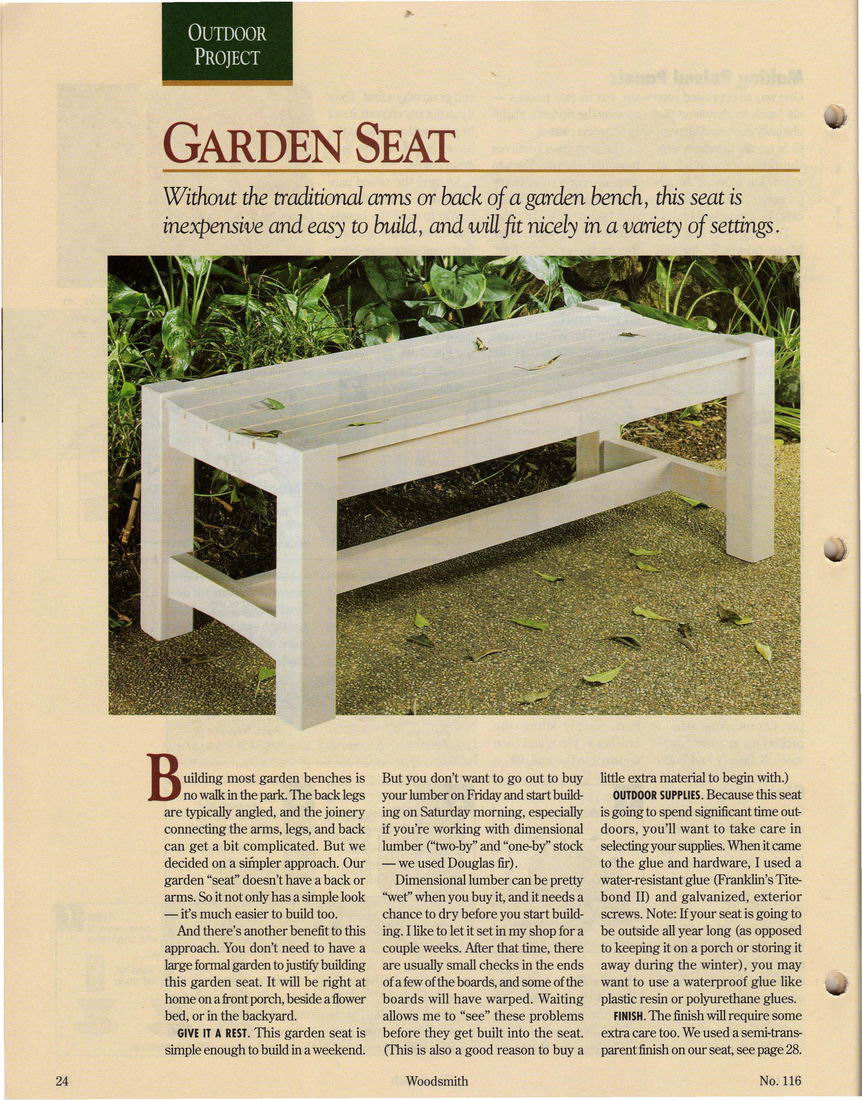 OUTDOOR PROJECT

GARDEN SEAT

Without the traditional arms or back of a garden bench, this seat is inexpensive and easy to build, and will fit nicely in a variety of settings.

Building most garden benches is no walk in the park. The back legs are typically angled, and the joinery connecting the arms, legs, and back can get a bit complicated. But we decided on a simpler approach. Our garden "seat" doesn't have a back or arms. So it not only has a simple look — it's much easier to build too.

And there's another benefit to this approach. You don't need to have a large formal garden to justify building this garden seat. It will be right at home on a front porch, beside a flower bed, or in the backyard.

GIVE IT A REST. This garden seat is simple enough to build in a weekend. But you don't want to go out to buy your lumber on Friday and start building on Saturday morning, especially if you're working with dimensional lumber ("two-by" and "one-by" stock — we used Douglas fir).

Dimensional lumber can be pretty "wet" when you buy it, and it needs a chance to dry before you start building. I like to let it set in my shop for a couple weeks. After that time, there are usually small checks in the ends of a few of the boards, and some of the boards will have warped. Waiting allows me to "see" these problems before they get built into the seat. (This is also a good reason to buy a little extra material to begin with.)

OUTDOOR SUPPLIES. Because this seat is going to spend significant time outdoors, you'll want to take care in selecting your supplies. When it came to the glue and hardware, I used a water-resistant glue (Franklin's Titebond II) and galvanized, exterior screws. Note: If your seat is going to be outside all year long (as opposed to keeping it on a porch or storing it away during the winter), you may want to use a waterproof glue like plastic resin or polyurethane glues.

FINISH. The finish will require some extra care too. We used a semi-transparent finish on our seat, see page 28.

24 Woodsmith No. 116